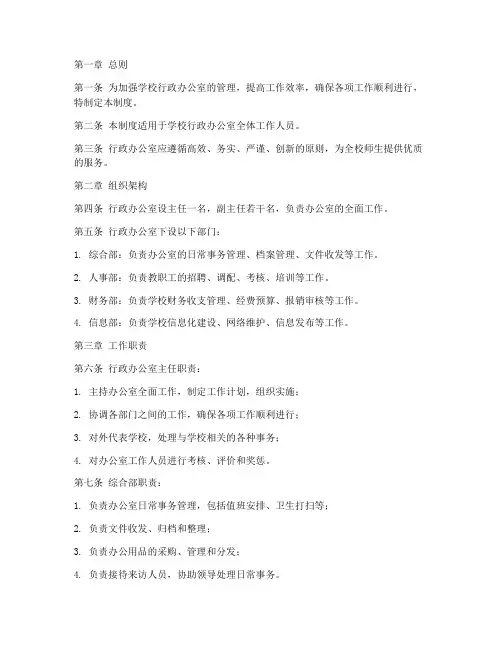 第一章 总则

第一条 为加强学校行政办公室的管理，提高工作效率，确保各项工作顺利进行，特制定本制度。

第二条 本制度适用于学校行政办公室全体工作人员。

第三条 行政办公室应遵循高效、务实、严谨、创新的原则，为全校师生提供优质的服务。

第二章 组织架构

第四条 行政办公室设主任一名，副主任若干名，负责办公室的全面工作。

第五条 行政办公室下设以下部门：

1. 综合部：负责办公室的日常事务管理、档案管理、文件收发等工作。

2. 人事部：负责教职工的招聘、调配、考核、培训等工作。

3. 财务部：负责学校财务收支管理、经费预算、报销审核等工作。

4. 信息部：负责学校信息化建设、网络维护、信息发布等工作。

第三章 工作职责

第六条 行政办公室主任职责：

1. 主持办公室全面工作，制定工作计划，组织实施；

2. 协调各部门之间的工作，确保各项工作顺利进行；

3. 对外代表学校，处理与学校相关的各种事务；

4. 对办公室工作人员进行考核、评价和奖惩。

第七条 综合部职责：

1. 负责办公室日常事务管理，包括值班安排、卫生打扫等；

2. 负责文件收发、归档和整理；

3. 负责办公用品的采购、管理和分发；

4. 负责接待来访人员，协助领导处理日常事务。